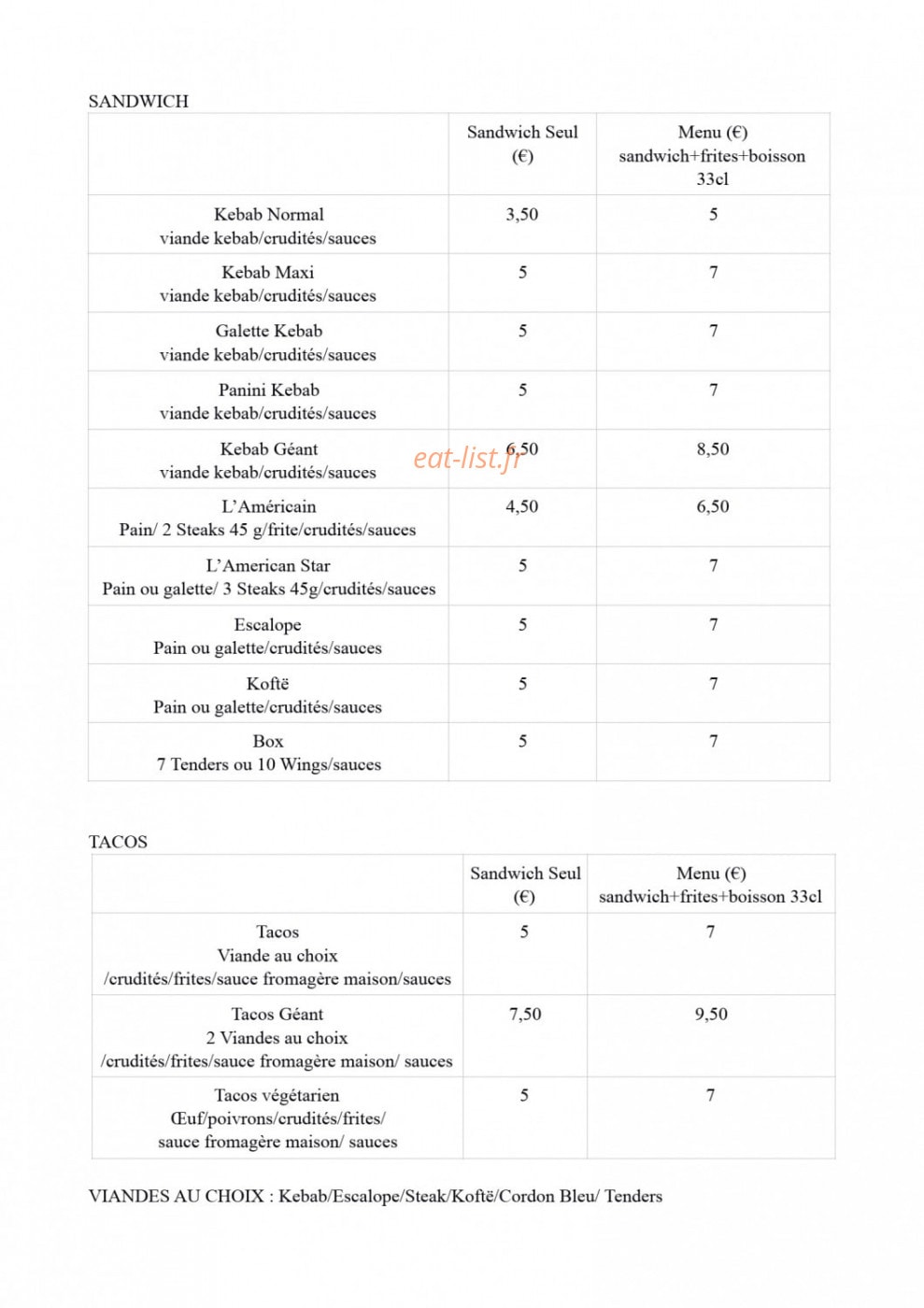 SANDWICH

| | Sandwich Seul (€) | Menu (€) sandwich+frites+boisson 33cl |
|---|---|---|
| Kebab Normal viande kebab/crudités/sauces | 3,50 | 5 |
| Kebab Maxi viande kebab/crudités/sauces | 5 | 7 |
| Galette Kebab viande kebab/crudités/sauces | 5 | 7 |
| Panini Kebab viande kebab/crudités/sauces | 5 | 7 |
| Kebab Géant viande kebab/crudités/sauces | 6,50 | 8,50 |
| L'Américain Pain/ 2 Steaks 45 g/frite/crudités/sauces | 4,50 | 6,50 |
| L'American Star Pain ou galette/ 3 Steaks 45g/crudités/sauces | 5 | 7 |
| Escalope Pain ou galette/crudités/sauces | 5 | 7 |
| Koftë Pain ou galette/crudités/sauces | 5 | 7 |
| Box 7 Tenders ou 10 Wings/sauces | 5 | 7 |

TACOS

| | Sandwich Seul (€) | Menu (€) sandwich+frites+boisson 33cl |
|---|---|---|
| Tacos Viande au choix /crudités/frites/sauce fromagère maison/sauces | 5 | 7 |
| Tacos Géant 2 Viandes au choix /crudités/frites/sauce fromagère maison/ sauces | 7,50 | 9,50 |
| Tacos végétarien Œuf/poivrons/crudités/frites/ sauce fromagère maison/ sauces | 5 | 7 |

VIANDES AU CHOIX : Kebab/Escalope/Steak/Koftë/Cordon Bleu/ Tenders

eat-list.fr